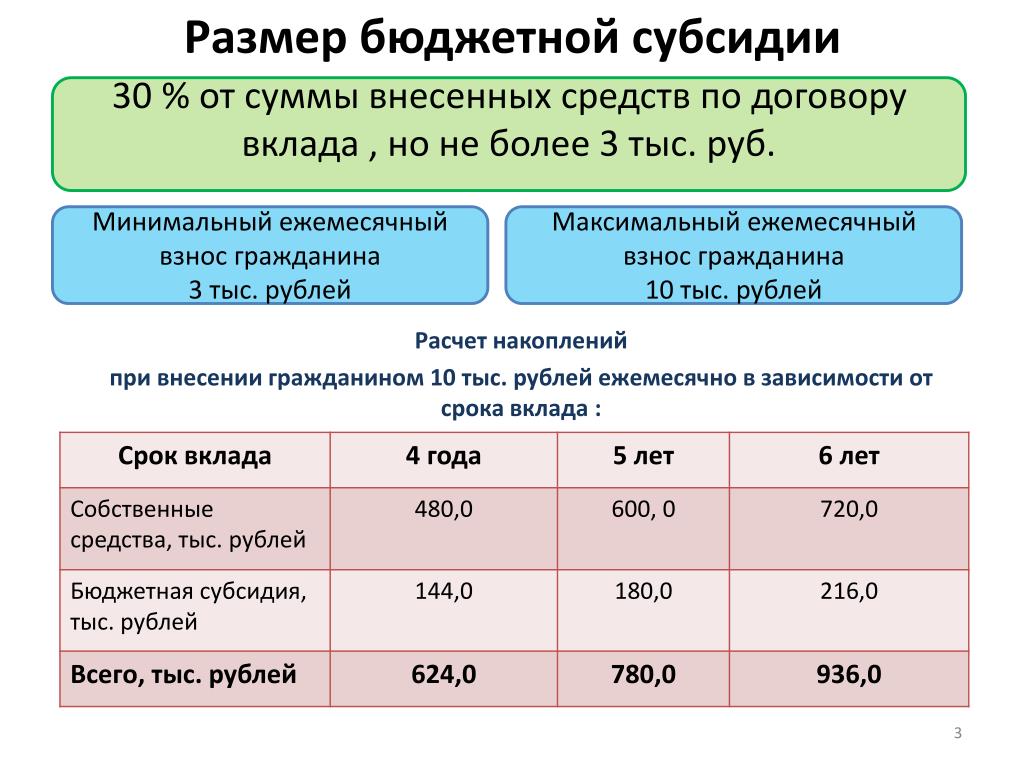 Размер бюджетной субсидии

30 % от суммы внесенных средств по договору вклада , но не более 3 тыс. руб.

Минимальный ежемесячный взнос гражданина 3 тыс. рублей

Максимальный ежемесячный взнос гражданина 10 тыс. рублей

Расчет накоплений

при внесении гражданином 10 тыс. рублей ежемесячно в зависимости от срока вклада :

| Срок вклада | 4 года | 5 лет | 6 лет |
|---|---|---|---|
| Собственные средства, тыс. рублей | 480,0 | 600, 0 | 720,0 |
| Бюджетная субсидия, тыс. рублей | 144,0 | 180,0 | 216,0 |
| Всего, тыс. рублей | 624,0 | 780,0 | 936,0 |

3